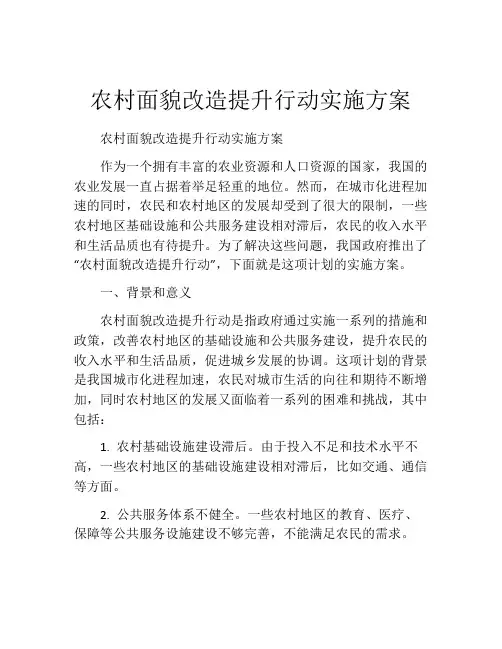 农村面貌改造提升行动实施方案

农村面貌改造提升行动实施方案

作为一个拥有丰富的农业资源和人口资源的国家，我国的农业发展一直占据着举足轻重的地位。然而，在城市化进程加速的同时，农民和农村地区的发展却受到了很大的限制，一些农村地区基础设施和公共服务建设相对滞后，农民的收入水平和生活品质也有待提升。为了解决这些问题，我国政府推出了“农村面貌改造提升行动”，下面就是这项计划的实施方案。

一、背景和意义

农村面貌改造提升行动是指政府通过实施一系列的措施和政策，改善农村地区的基础设施和公共服务建设，提升农民的收入水平和生活品质，促进城乡发展的协调。这项计划的背景是我国城市化进程加速，农民对城市生活的向往和期待不断增加，同时农村地区的发展又面临着一系列的困难和挑战，其中包括：

1. 农村基础设施建设滞后。由于投入不足和技术水平不高，一些农村地区的基础设施建设相对滞后，比如交通、通信等方面。

2. 公共服务体系不健全。一些农村地区的教育、医疗、保障等公共服务设施建设不够完善，不能满足农民的需求。